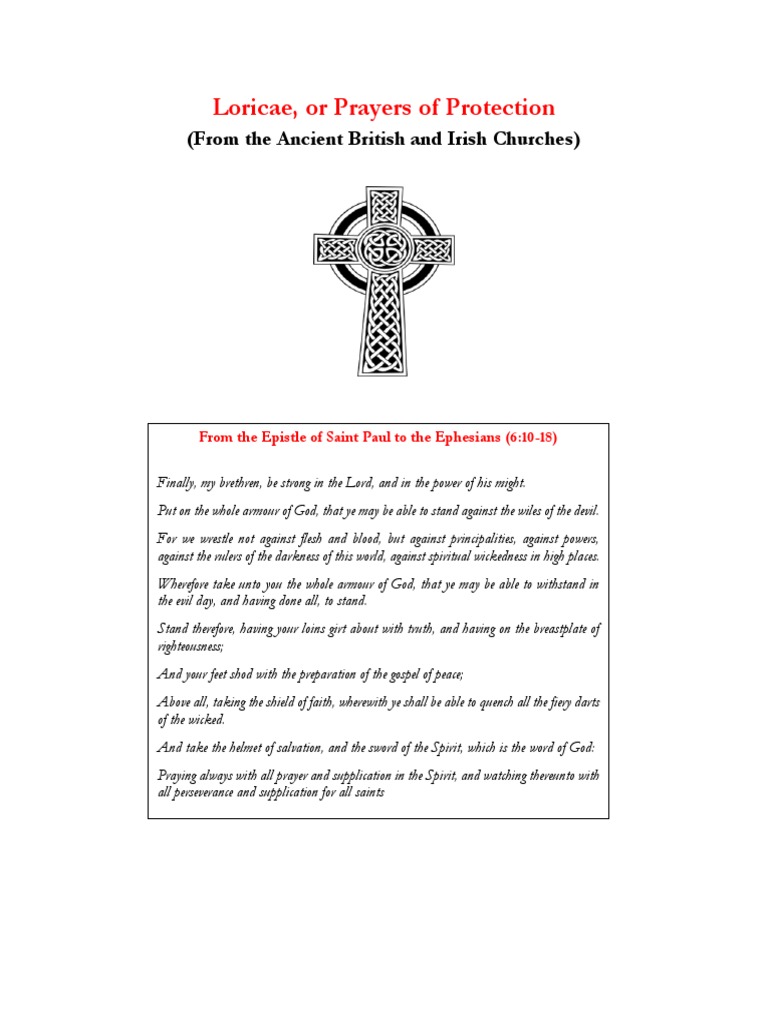 Loricae, or Prayers of Protection
(From the Ancient British and Irish Churches)

From the Epistle of Saint Paul to the Ephesians (6:10-18)

Finally, my brethren, be strong in the Lord, and in the power of his might.

Put on the whole armour of God, that ye may be able to stand against the wiles of the devil.

For we wrestle not against flesh and blood, but against principalities, against powers, against the rulers of the darkness of this world, against spiritual wickedness in high places.

Wherefore take unto you the whole armour of God, that ye may be able to withstand in the evil day, and having done all, to stand.

Stand therefore, having your loins girt about with truth, and having on the breastplate of righteousness;

And your feet shod with the preparation of the gospel of peace;

Above all, taking the shield of faith, wherewith ye shall be able to quench all the fiery darts of the wicked.

And take the helmet of salvation, and the sword of the Spirit, which is the word of God:

Praying always with all prayer and supplication in the Spirit, and watching thereunto with all perseverance and supplication for all saints